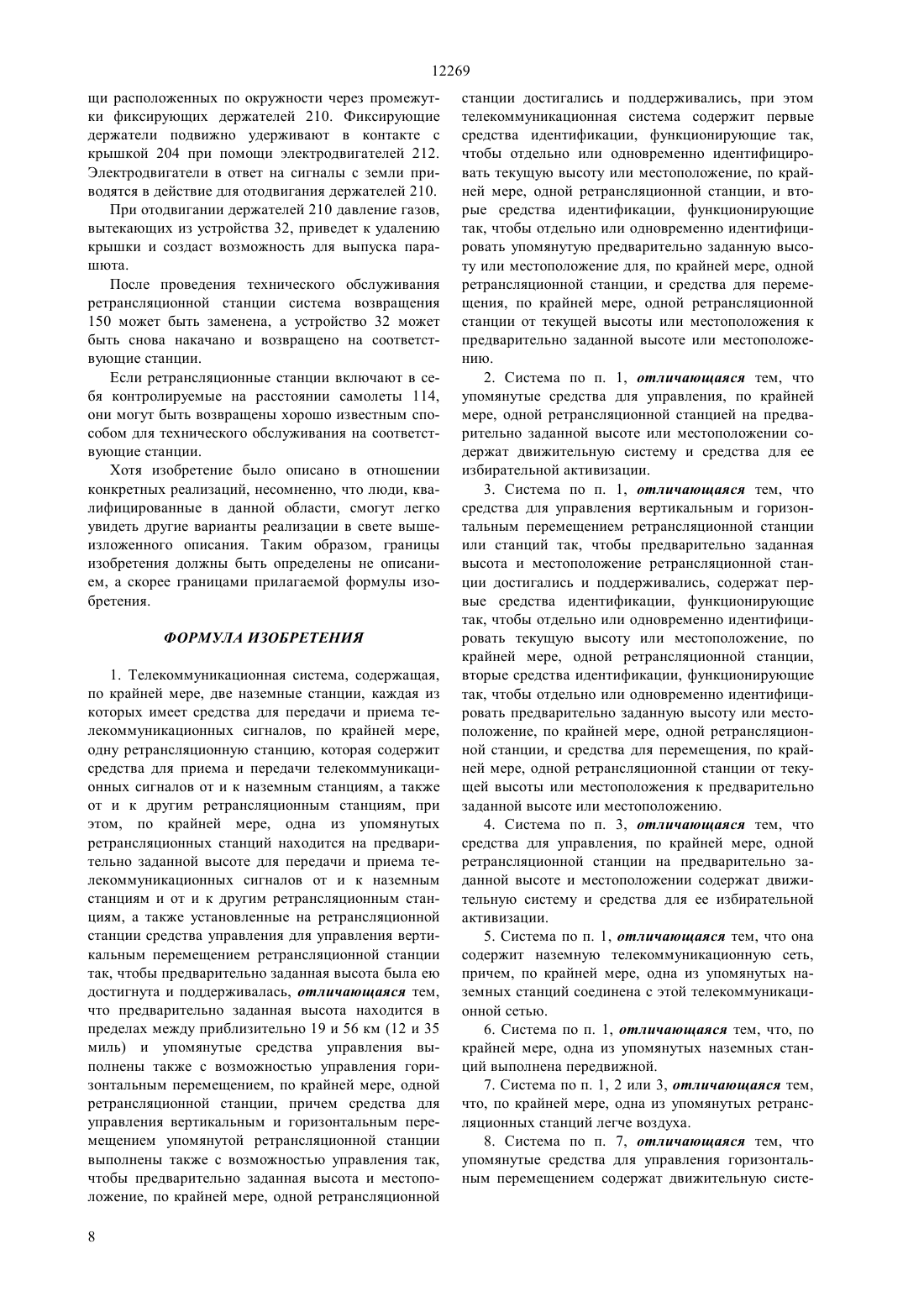 12269

щи расположенных по окружности через промежутки фиксирующих держателей 210. Фиксирующие держатели подвижно удерживают в контакте с крышкой 204 при помощи электродвигателей 212. Электродвигатели в ответ на сигналы с земли приводятся в действие для отодвигания держателей 210.

При отодвигании держателей 210 давление газов, вытекающих из устройства 32, приведет к удалению крышки и создаст возможность для выпуска парашюта.

После проведения технического обслуживания ретрансляционной станции система возвращения 150 может быть заменена, а устройство 32 может быть снова накачано и возвращено на соответствующие станции.

Если ретрансляционные станции включают в себя контролируемые на расстоянии самолеты 114, они могут быть возвращены хорошо известным способом для технического обслуживания на соответствующие станции.

Хотя изобретение было описано в отношении конкретных реализаций, несомненно, что люди, квалифицированные в данной области, смогут легко увидеть другие варианты реализации в свете вышеизложенного описания. Таким образом, границы изобретения должны быть определены не описанием, а скорее границами прилагаемой формулы изобретения.

ФОРМУЛА ИЗОБРЕТЕНИЯ

1. Телекоммуникационная система, содержащая, по крайней мере, две наземные станции, каждая из которых имеет средства для передачи и приема телекоммуникационных сигналов, по крайней мере, одну ретрансляционную станцию, которая содержит средства для приема и передачи телекоммуникационных сигналов от и к наземным станциям, а также от и к другим ретрансляционным станциям, при этом, по крайней мере, одна из упомянутых ретрансляционных станций находится на предварительно заданной высоте для передачи и приема телекоммуникационных сигналов от и к наземным станциям и от и к другим ретрансляционным станциям, а также установленные на ретрансляционной станции средства управления для управления вертикальным перемещением ретрансляционной станции так, чтобы предварительно заданная высота была ею достигнута и поддерживалась, отличающаяся тем, что предварительно заданная высота находится в пределах между приблизительно 19 и 56 км (12 и 35 миль) и упомянутые средства управления выполнены также с возможностью управления горизонтальным перемещением, по крайней мере, одной ретрансляционной станции, причем средства для управления вертикальным и горизонтальным перемещением упомянутой ретрансляционной станции выполнены также с возможностью управления так, чтобы предварительно заданная высота и местоположение, по крайней мере, одной ретрансляционной станции достигались и поддерживались, при этом телекоммуникационная система содержит первые средства идентификации, функционирующие так, чтобы отдельно или одновременно идентифицировать текущую высоту или местоположение, по крайней мере, одной ретрансляционной станции, и вторые средства идентификации, функционирующие так, чтобы отдельно или одновременно идентифицировать упомянутую предварительно заданную высоту или местоположение для, по крайней мере, одной ретрансляционной станции, и средства для перемещения, по крайней мере, одной ретрансляционной станции от текущей высоты или местоположения к предварительно заданной высоте или местоположению.

2. Система по п. 1, отличающаяся тем, что упомянутые средства для управления, по крайней мере, одной ретрансляционной станцией на предварительно заданной высоте или местоположении содержат движительную систему и средства для ее избирательной активизации.

3. Система по п. 1, отличающаяся тем, что средства для управления вертикальным и горизонтальным перемещением ретрансляционной станции или станций так, чтобы предварительно заданная высота и местоположение ретрансляционной станции достигались и поддерживались, содержат первые средства идентификации, функционирующие так, чтобы отдельно или одновременно идентифицировать текущую высоту или местоположение, по крайней мере, одной ретрансляционной станции, вторые средства идентификации, функционирующие так, чтобы отдельно или одновременно идентифицировать предварительно заданную высоту или местоположение, по крайней мере, одной ретрансляционной станции, и средства для перемещения, по крайней мере, одной ретрансляционной станции от текущей высоты или местоположения к предварительно заданной высоте или местоположению.

4. Система по п. 3, отличающаяся тем, что средства для управления, по крайней мере, одной ретрансляционной станции на предварительно заданной высоте и местоположении содержат движительную систему и средства для ее избирательной активизации.

5. Система по п. 1, отличающаяся тем, что она содержит наземную телекоммуникационную сеть, причем, по крайней мере, одна из упомянутых наземных станций соединена с этой телекоммуникационной сетью.

6. Система по п. 1, отличающаяся тем, что, по крайней мере, одна из упомянутых наземных станций выполнена передвижной.

7. Система по п. 1, 2 или 3, отличающаяся тем, что, по крайней мере, одна из упомянутых ретрансляционных станций легче воздуха.

8. Система по п. 7, отличающаяся тем, что упомянутые средства для управления горизонтальным перемещением содержат движительную систе-

8